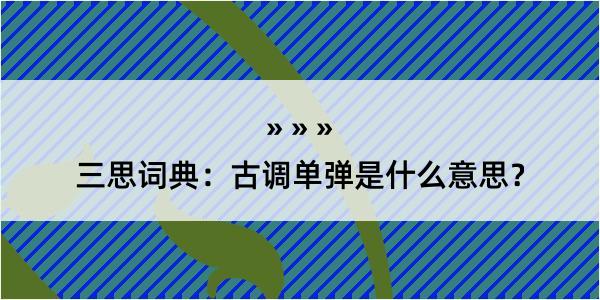 » » »

三思词典：古调单弹是什么意思？